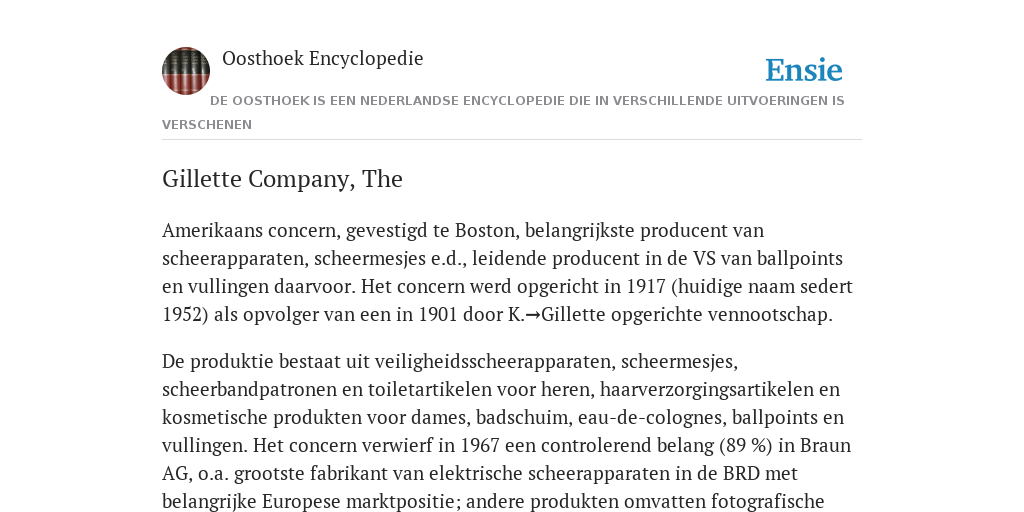 Oosthoek Encyclopedie

Ensie

DE OOSTHOEK IS EEN NEDERLANDSE ENCYCLOPEDIE DIE IN VERSCHILLENDE UITVOERINGEN IS VERSCHENEN

Gillette Company, The

Amerikaans concern, gevestigd te Boston, belangrijkste producent van scheerapparaten, scheermesjes e.d., leidende producent in de VS van ballpoints en vullingen daarvoor. Het concern werd opgericht in 1917 (huidige naam sedert 1952) als opvolger van een in 1901 door K.→Gillette opgerichte vennootschap.

De produktie bestaat uit veiligheidsscheerapparaten, scheermesjes, scheerbandpatronen en toiletartikelen voor heren, haarverzorgingsartikelen en kosmetische produkten voor dames, badschuim, eau-de-colognes, ballpoints en vullingen. Het concern verwierf in 1967 een controlerend belang (89 %) in Braun AG, o.a. grootste fabrikant van elektrische scheerapparaten in de BRD met belangrijke Europese marktpositie; andere produkten omvatten fotografische